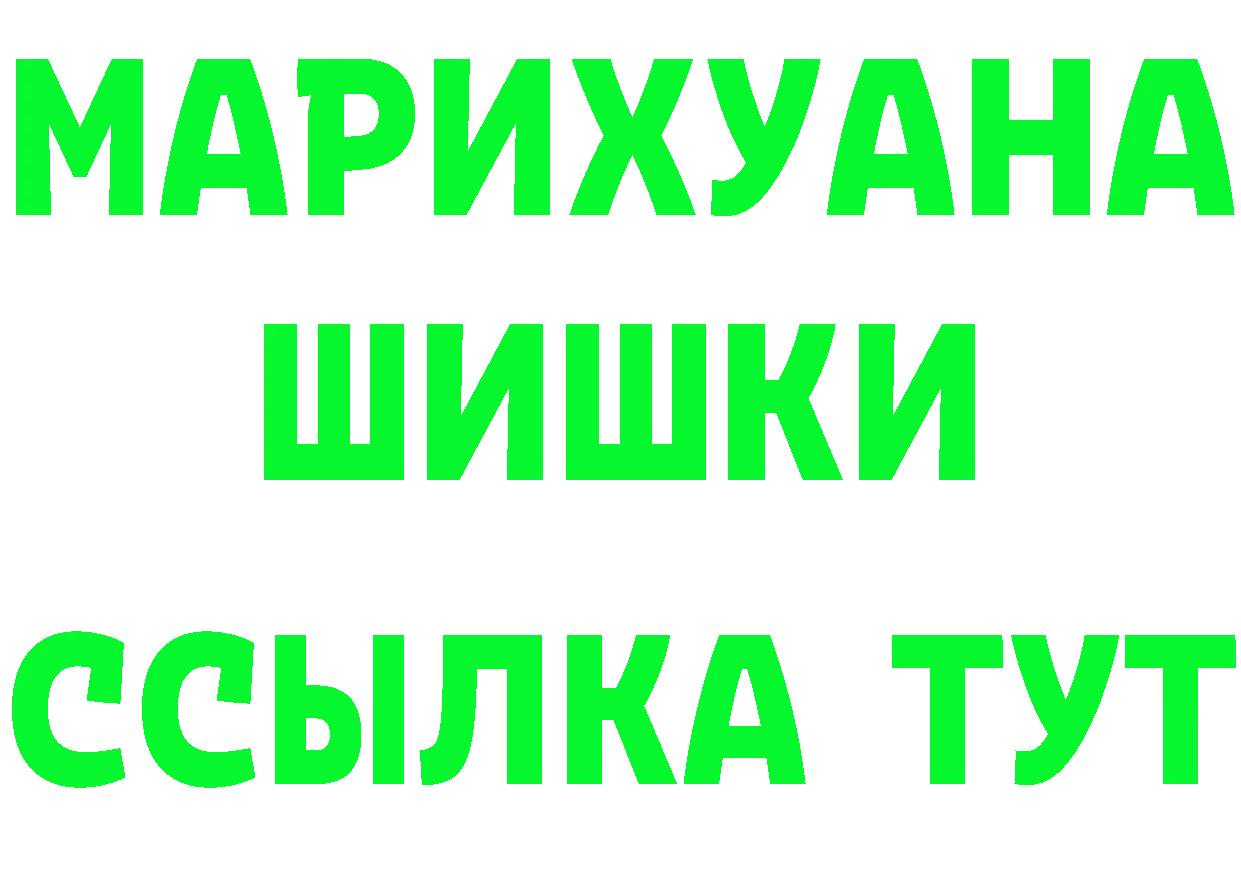 МАРИХУАНА
ШИШКИ
ССЫЛКА ТУТ